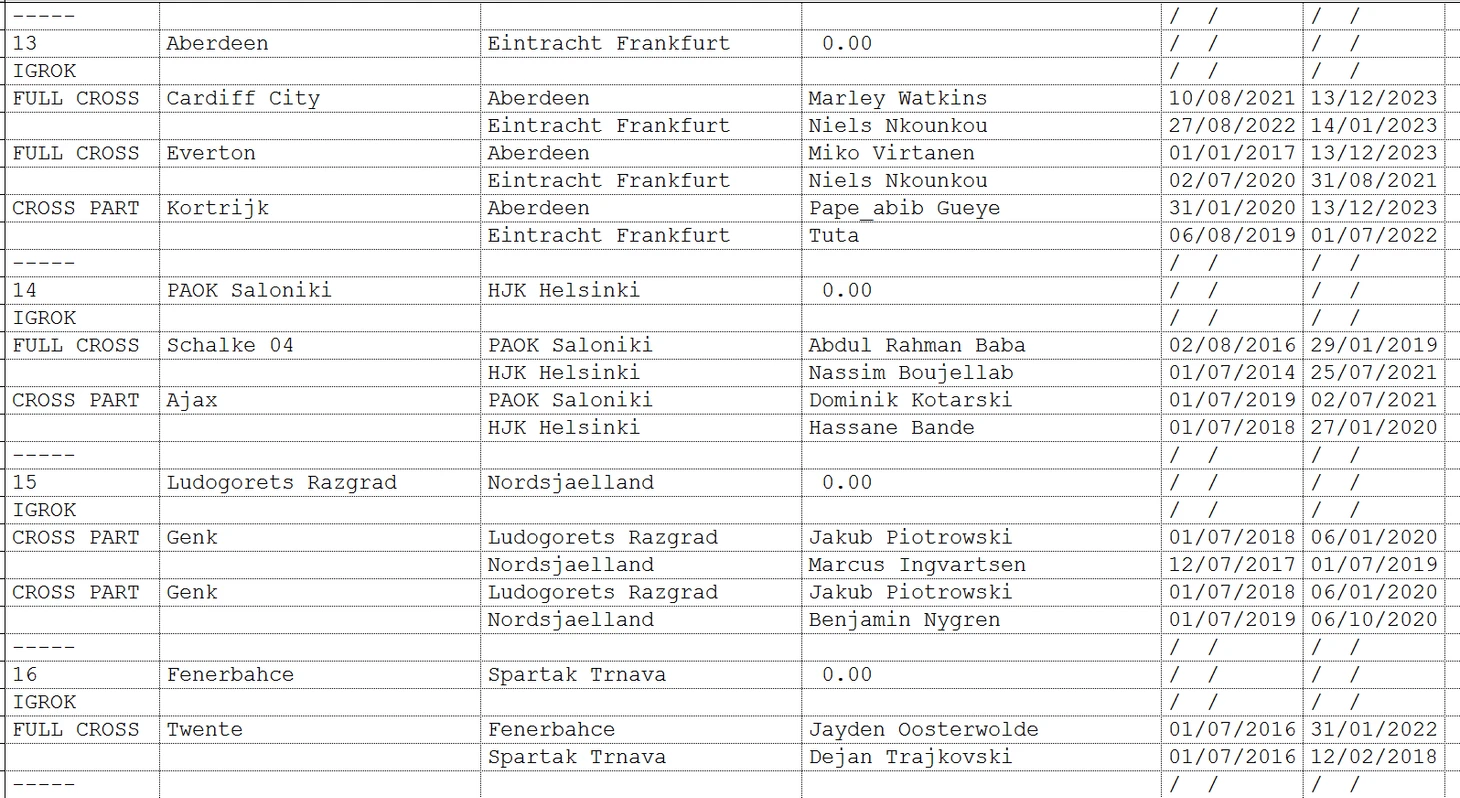 | | | | | | |
|---|---|---|---|---|---|
| ----- | | | | / / | / / |
| 13 | Aberdeen | Eintracht Frankfurt | 0.00 | / / | / / |
| IGROK | | | | / / | / / |
| FULL CROSS | Cardiff City | Aberdeen | Marley Watkins | 10/08/2021 | 13/12/2023 |
| | | Eintracht Frankfurt | Niels Nkounkou | 27/08/2022 | 14/01/2023 |
| FULL CROSS | Everton | Aberdeen | Miko Virtanen | 01/01/2017 | 13/12/2023 |
| | | Eintracht Frankfurt | Niels Nkounkou | 02/07/2020 | 31/08/2021 |
| CROSS PART | Kortrijk | Aberdeen | Pape_abib Gueye | 31/01/2020 | 13/12/2023 |
| | | Eintracht Frankfurt | Tuta | 06/08/2019 | 01/07/2022 |
| ----- | | | | / / | / / |
| 14 | PAOK Saloniki | HJK Helsinki | 0.00 | / / | / / |
| IGROK | | | | / / | / / |
| FULL CROSS | Schalke 04 | PAOK Saloniki | Abdul Rahman Baba | 02/08/2016 | 29/01/2019 |
| | | HJK Helsinki | Nassim Boujellab | 01/07/2014 | 25/07/2021 |
| CROSS PART | Ajax | PAOK Saloniki | Dominik Kotarski | 01/07/2019 | 02/07/2021 |
| | | HJK Helsinki | Hassane Bande | 01/07/2018 | 27/01/2020 |
| ----- | | | | / / | / / |
| 15 | Ludogorets Razgrad | Nordsjaelland | 0.00 | / / | / / |
| IGROK | | | | / / | / / |
| CROSS PART | Genk | Ludogorets Razgrad | Jakub Piotrowski | 01/07/2018 | 06/01/2020 |
| | | Nordsjaelland | Marcus Ingvartsen | 12/07/2017 | 01/07/2019 |
| CROSS PART | Genk | Ludogorets Razgrad | Jakub Piotrowski | 01/07/2018 | 06/01/2020 |
| | | Nordsjaelland | Benjamin Nygren | 01/07/2019 | 06/10/2020 |
| ----- | | | | / / | / / |
| 16 | Fenerbahce | Spartak Trnava | 0.00 | / / | / / |
| IGROK | | | | / / | / / |
| FULL CROSS | Twente | Fenerbahce | Jayden Oosterwolde | 01/07/2016 | 31/01/2022 |
| | | Spartak Trnava | Dejan Trajkovski | 01/07/2016 | 12/02/2018 |
| ----- | | | | / / | / / |